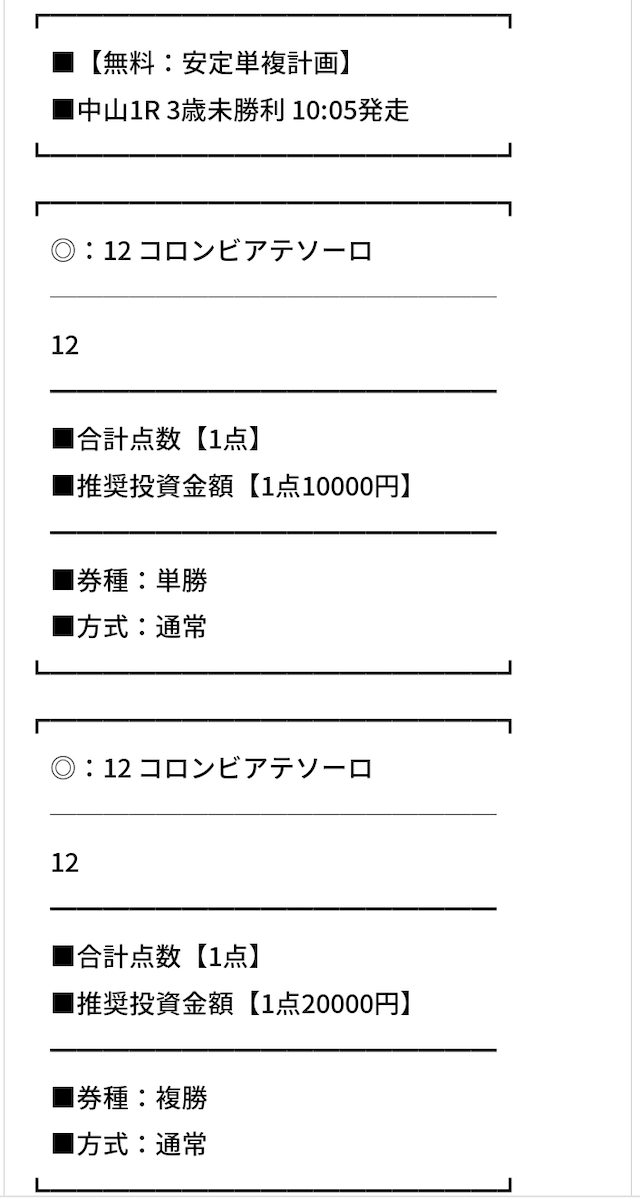 ■【無料：安定単複計画】
■中山1R 3歳未勝利 10:05発走

◎：12 コロンビアテソーロ

12

■合計点数【1点】
■推奨投資金額【1点10000円】

■券種：単勝
■方式：通常

◎：12 コロンビアテソーロ

12

■合計点数【1点】
■推奨投資金額【1点20000円】

■券種：複勝
■方式：通常